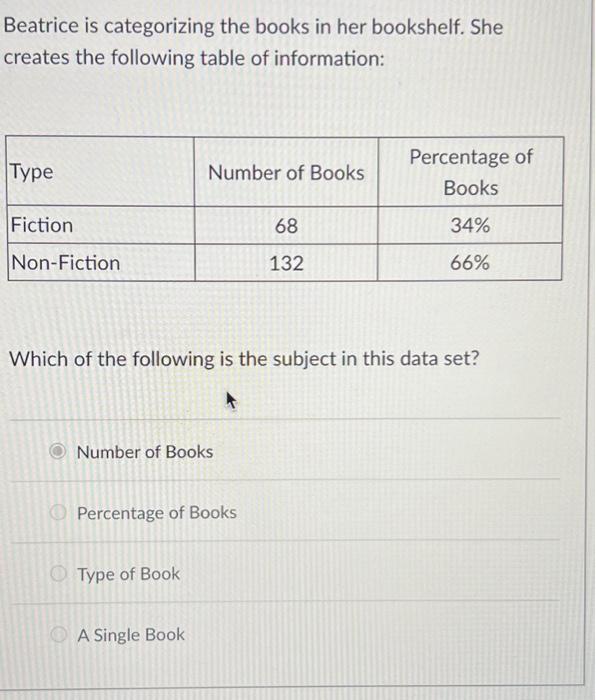 Beatrice is categorizing the books in her bookshelf. She creates the following table of information:

| Type | Number of Books | Percentage of Books |
|---|---|---|
| Fiction | 68 | 34% |
| Non-Fiction | 132 | 66% |

Which of the following is the subject in this data set?

Number of Books

Percentage of Books

Type of Book

A Single Book